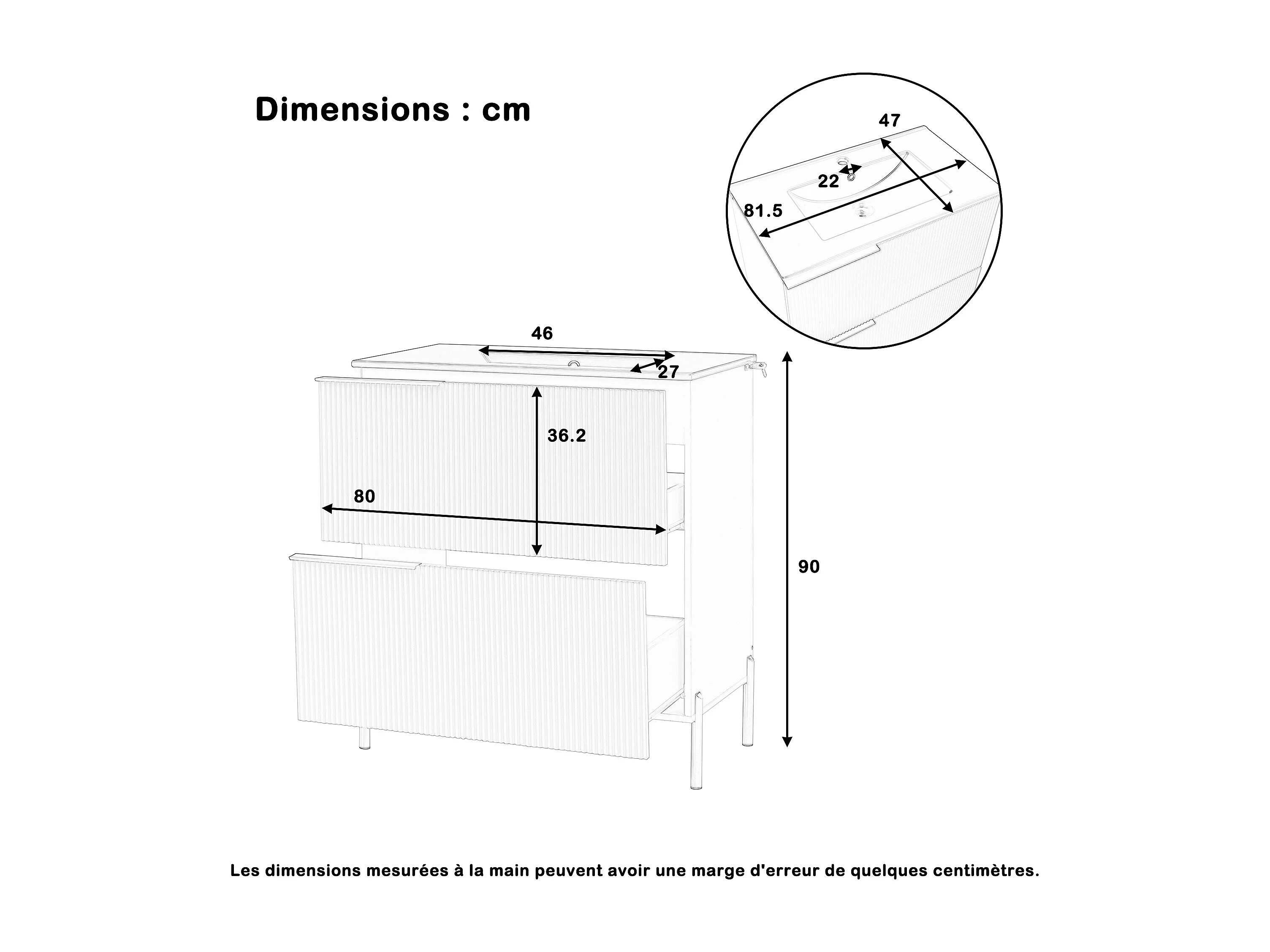 Dimensions : cm

47

22

81.5

46

27

36.2

80

90

Les dimensions mesurées à la main peuvent avoir une marge d'erreur de quelques centimètres.